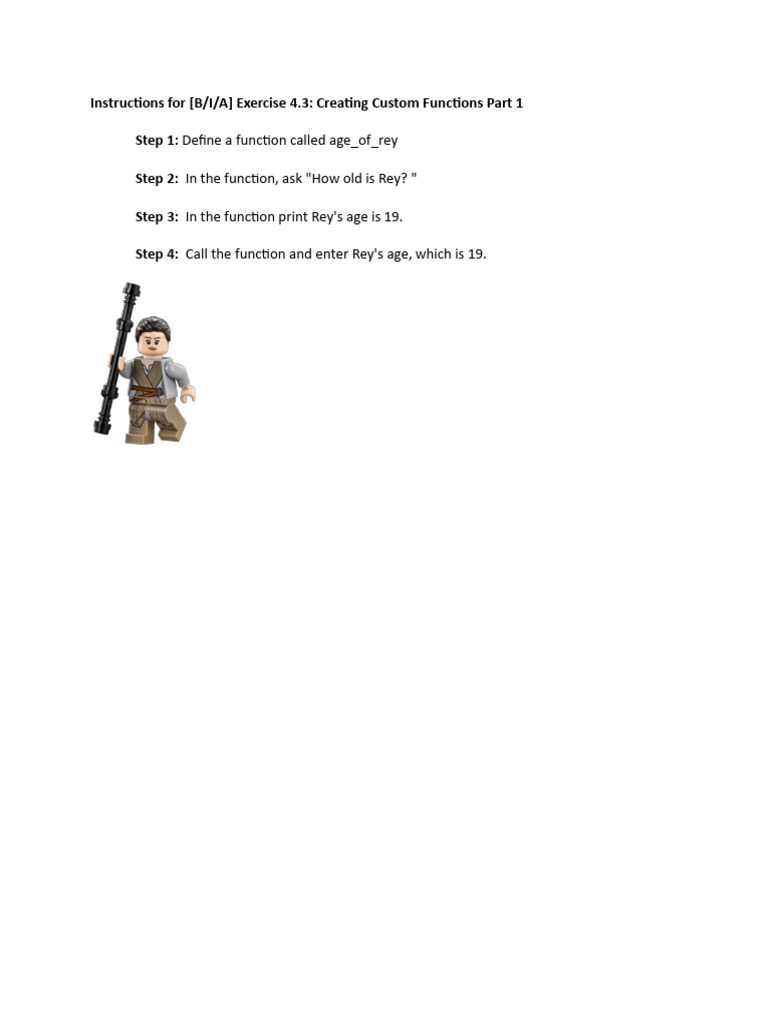 Instructions for [B/I/A] Exercise 4.3: Creating Custom Functions Part 1

Step 1: Define a function called age_of_rey

Step 2: In the function, ask "How old is Rey? "

Step 3: In the function print Rey's age is 19.

Step 4: Call the function and enter Rey's age, which is 19.